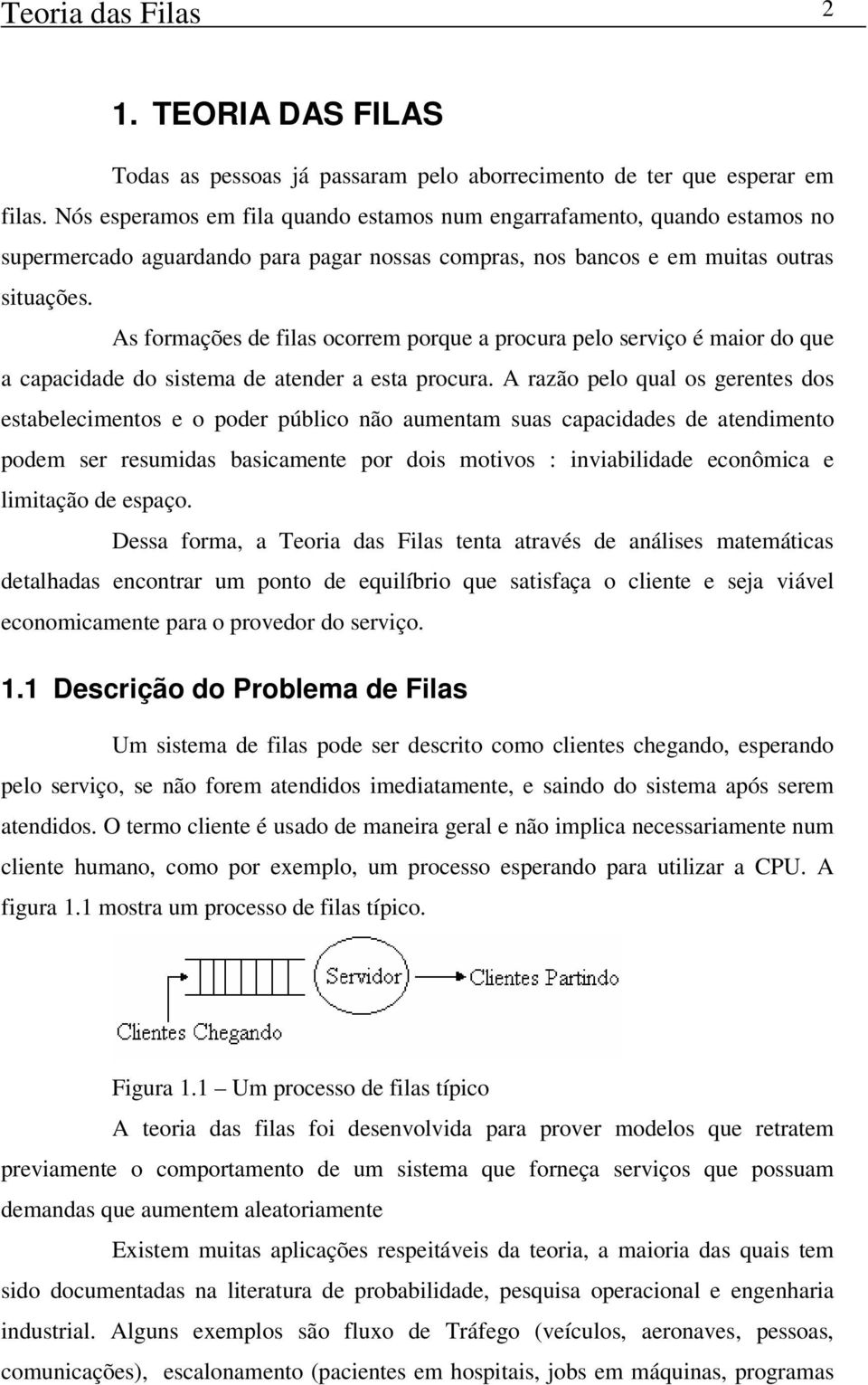 Teoria das Filas 2

1. TEORIA DAS FILAS

Todas as pessoas já passaram pelo aborrecimento de ter que esperar em filas. Nós esperamos em fila quando estamos num engarrafamento, quando estamos no supermercado aguardando para pagar nossas compras, nos bancos e em muitas outras situações.

As formações de filas ocorrem porque a procura pelo serviço é maior do que a capacidade do sistema de atender a esta procura. A razão pelo qual os gerentes dos estabelecimentos e o poder público não aumentam suas capacidades de atendimento podem ser resumidas basicamente por dois motivos : inviabilidade econômica e limitação de espaço.

Dessa forma, a Teoria das Filas tenta através de análises matemáticas detalhadas encontrar um ponto de equilíbrio que satisfaça o cliente e seja viável economicamente para o provedor do serviço.

1.1 Descrição do Problema de Filas

Um sistema de filas pode ser descrito como clientes chegando, esperando pelo serviço, se não forem atendidos imediatamente, e saindo do sistema após serem atendidos. O termo cliente é usado de maneira geral e não implica necessariamente num cliente humano, como por exemplo, um processo esperando para utilizar a CPU. A figura 1.1 mostra um processo de filas típico.

Servidor
Clientes Partindo
Clientes Chegando

Figura 1.1 – Um processo de filas típico

A teoria das filas foi desenvolvida para prover modelos que retratem previamente o comportamento de um sistema que forneça serviços que possuam demandas que aumentem aleatoriamente

Existem muitas aplicações respeitáveis da teoria, a maioria das quais tem sido documentadas na literatura de probabilidade, pesquisa operacional e engenharia industrial. Alguns exemplos são fluxo de Tráfego (veículos, aeronaves, pessoas, comunicações), escalonamento (pacientes em hospitais, jobs em máquinas, programas